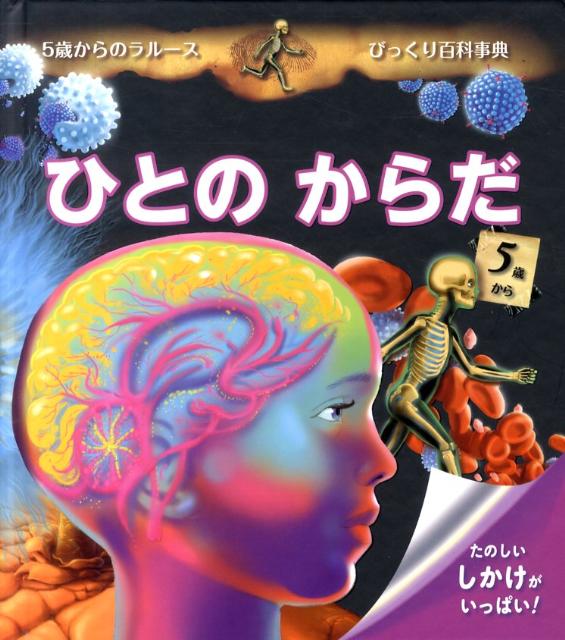 5歳からのラルース

びっくり百科事典

ひとの からだ

5歳から

たのしい しかけが いっぱい!